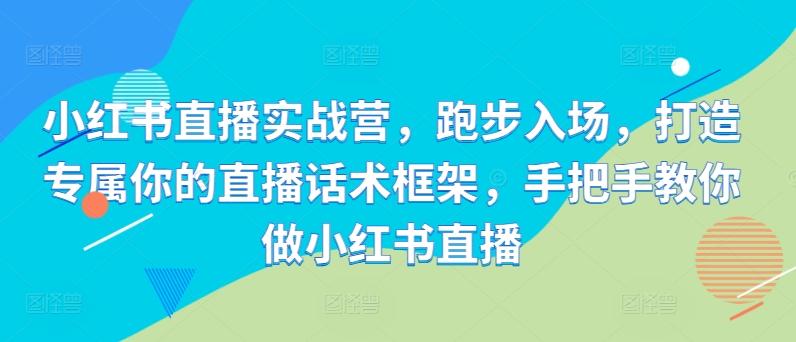 小红书直播实战营，跑步入场，打造专属你的直播话术框架，手把手教你做小红书直播